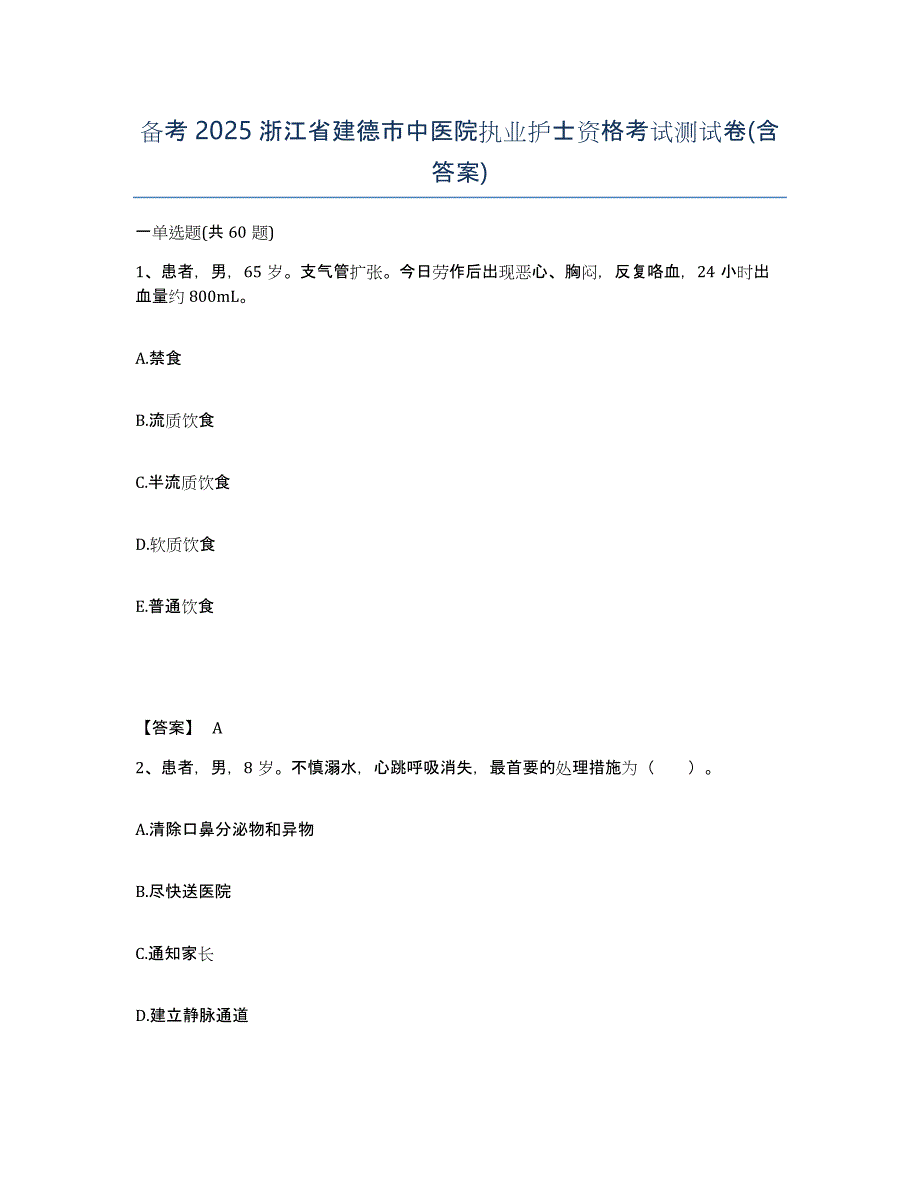 备考 2025 浙江省建德市中医院执业护士资格考试测试卷(含答案)

一单选题(共 60 题)

1、患者，男，65 岁。支气管扩张。今日劳作后出现恶心、胸闷，反复咯血，24 小时出血量约 800mL。

A.禁食

B.流质饮食

C.半流质饮食

D.软质饮食

E.普通饮食

【答案】 A

2、患者，男，8 岁。不慎溺水，心跳呼吸消失，最首要的处理措施为（　　）。

A.清除口鼻分泌物和异物

B.尽快送医院

C.通知家长

D.建立静脉通道